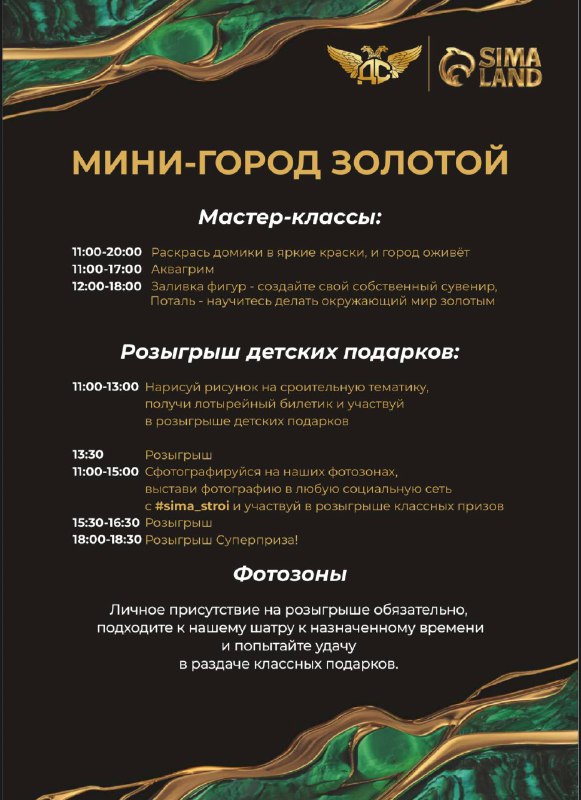 АС

SIMA LAND

МИНИ-ГОРОД ЗОЛОТОЙ

Мастер-классы:

11:00-20:00 Раскрась домики в яркие краски, и город оживёт
11:00-17:00 Аквагрим
12:00-18:00 Заливка фигур - создайте свой собственный сувенир, Поталь - научитесь делать окружающий мир золотым

Розыгрыш детских подарков:

11:00-13:00 Нарисуй рисунок на сроительную тематику, получи лотырейный билетик и участвуй в розыгрыше детских подарков

13:30 Розыгрыш
11:00-15:00 Сфотографируйся на наших фотозонах, выстави фотографию в любую социальную сеть с #sima_stroi и участвуй в розыгрыше классных призов
15:30-16:30 Розыгрыш
18:00-18:30 Розыгрыш Суперприза!

Фотозоны

Личное присутствие на розыгрыше обязательно, подходите к нашему шатру к назначенному времени и попытайте удачу в раздаче классных подарков.